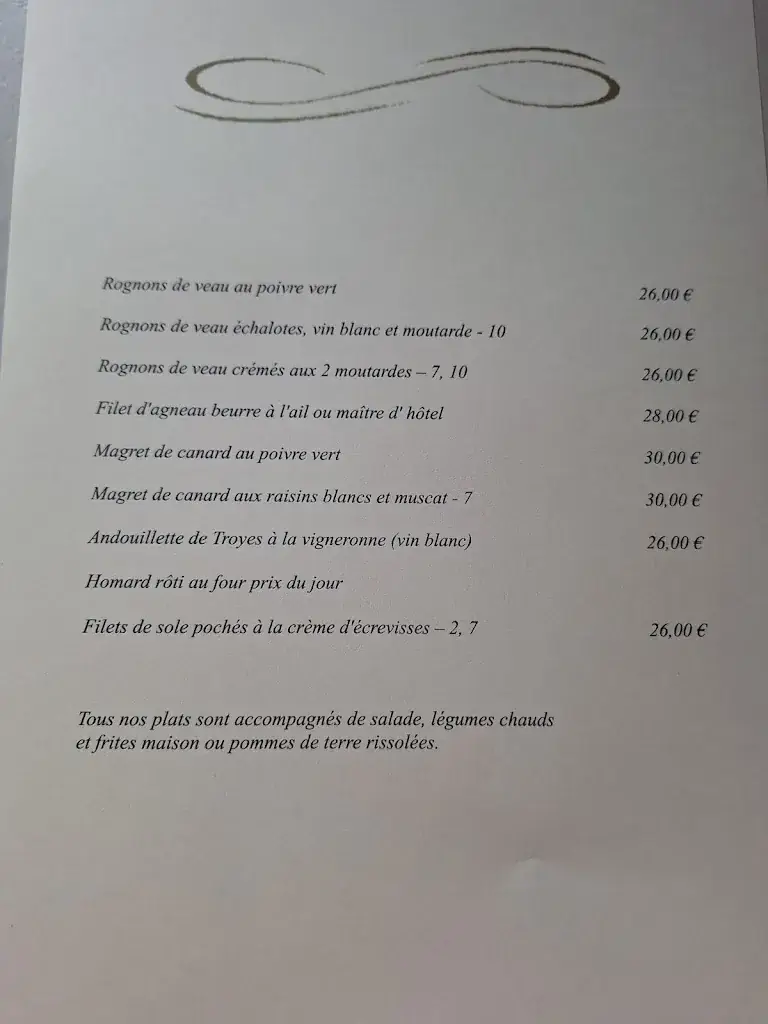 Rognons de veau au poivre vert 26,00 €

Rognons de veau échalotes, vin blanc et moutarde - 10 26,00 €

Rognons de veau crémés aux 2 moutardes – 7, 10 26,00 €

Filet d'agneau beurre à l'ail ou maître d' hôtel 28,00 €

Magret de canard au poivre vert 30,00 €

Magret de canard aux raisins blancs et muscat - 7 30,00 €

Andouillette de Troyes à la vigneronne (vin blanc) 26,00 €

Homard rôti au four prix du jour

Filets de sole pochés à la crème d'écrevisses – 2, 7 26,00 €

Tous nos plats sont accompagnés de salade, légumes chauds et frites maison ou pommes de terre rissolées.